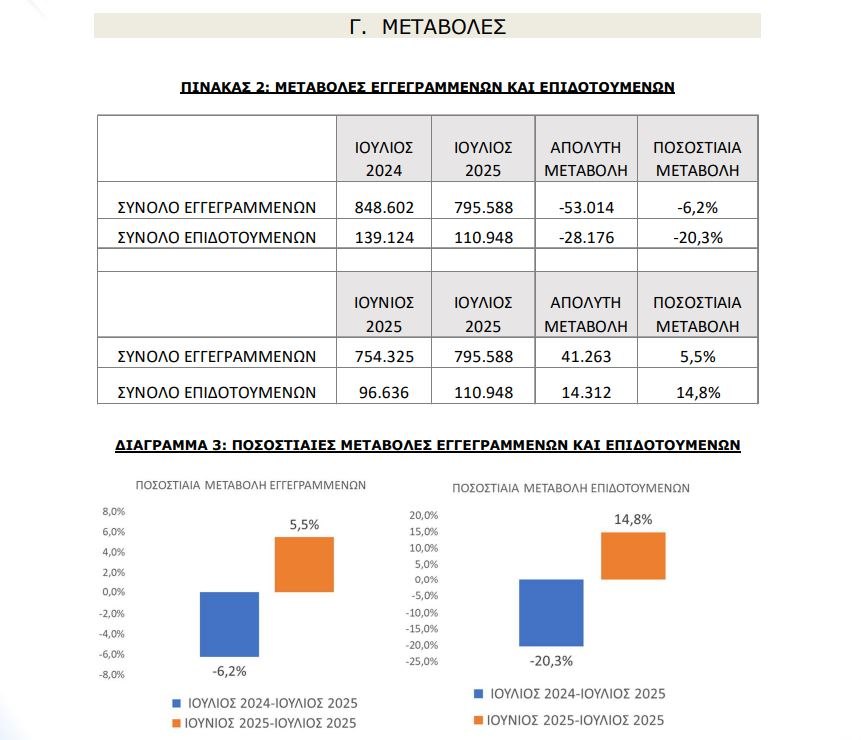 Γ. ΜΕΤΑΒΟΛΕΣ

ΠΙΝΑΚΑΣ 2: ΜΕΤΑΒΟΛΕΣ ΕΓΓΕΓΡΑΜΜΕΝΩΝ ΚΑΙ ΕΠΙΔΟΤΟΥΜΕΝΩΝ

| | ΙΟΥΛΙΟΣ 2024 | ΙΟΥΛΙΟΣ 2025 | ΑΠΟΛΥΤΗ ΜΕΤΑΒΟΛΗ | ΠΟΣΟΣΤΙΑΙΑ ΜΕΤΑΒΟΛΗ |
|---|---|---|---|---|
| ΣΥΝΟΛΟ ΕΓΓΕΓΡΑΜΜΕΝΩΝ | 848.602 | 795.588 | -53.014 | -6,2% |
| ΣΥΝΟΛΟ ΕΠΙΔΟΤΟΥΜΕΝΩΝ | 139.124 | 110.948 | -28.176 | -20,3% |
| | | | | |
| | ΙΟΥΝΙΟΣ 2025 | ΙΟΥΛΙΟΣ 2025 | ΑΠΟΛΥΤΗ ΜΕΤΑΒΟΛΗ | ΠΟΣΟΣΤΙΑΙΑ ΜΕΤΑΒΟΛΗ |
| ΣΥΝΟΛΟ ΕΓΓΕΓΡΑΜΜΕΝΩΝ | 754.325 | 795.588 | 41.263 | 5,5% |
| ΣΥΝΟΛΟ ΕΠΙΔΟΤΟΥΜΕΝΩΝ | 96.636 | 110.948 | 14.312 | 14,8% |

ΔΙΑΓΡΑΜΜΑ 3: ΠΟΣΟΣΤΙΑΙΕΣ ΜΕΤΑΒΟΛΕΣ ΕΓΓΕΓΡΑΜΜΕΝΩΝ ΚΑΙ ΕΠΙΔΟΤΟΥΜΕΝΩΝ

ΠΟΣΟΣΤΙΑΙΑ ΜΕΤΑΒΟΛΗ ΕΓΓΕΓΡΑΜΜΕΝΩΝ

8,0%
6,0%
4,0%
2,0%
0,0%
-2,0%
-4,0%
-6,0%
-8,0%

5,5%
-6,2%

ΙΟΥΛΙΟΣ 2024-ΙΟΥΛΙΟΣ 2025
ΙΟΥΝΙΟΣ 2025-ΙΟΥΛΙΟΣ 2025

ΠΟΣΟΣΤΙΑΙΑ ΜΕΤΑΒΟΛΗ ΕΠΙΔΟΤΟΥΜΕΝΩΝ

20,0%
15,0%
10,0%
5,0%
0,0%
-5,0%
-10,0%
-15,0%
-20,0%
-25,0%

14,8%
-20,3%

ΙΟΥΛΙΟΣ 2024-ΙΟΥΛΙΟΣ 2025
ΙΟΥΝΙΟΣ 2025-ΙΟΥΛΙΟΣ 2025